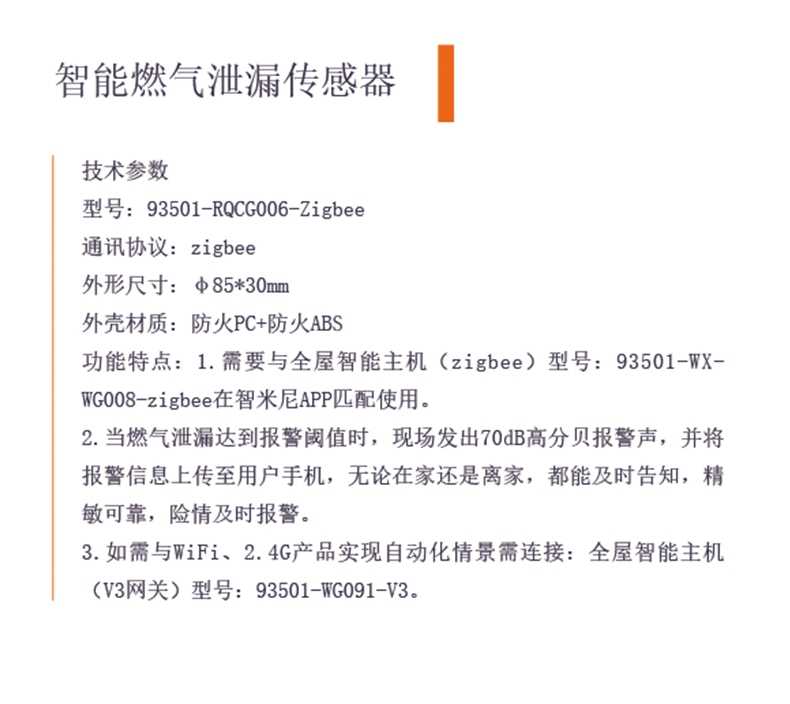 智能燃气泄漏传感器

技术参数
型号：93501-RQCG006-Zigbee
通讯协议：zigbee
外形尺寸：φ85*30mm
外壳材质：防火PC+防火ABS
功能特点：1.需要与全屋智能主机（zigbee）型号：93501-WX-WG008-zigbee在智米尼APP匹配使用。
2.当燃气泄漏达到报警阈值时，现场发出70dB高分贝报警声，并将报警信息上传至用户手机，无论在家还是离家，都能及时告知，精敏可靠，险情及时报警。
3.如需与WiFi、2.4G产品实现自动化情景需连接：全屋智能主机（V3网关）型号：93501-WG091-V3。